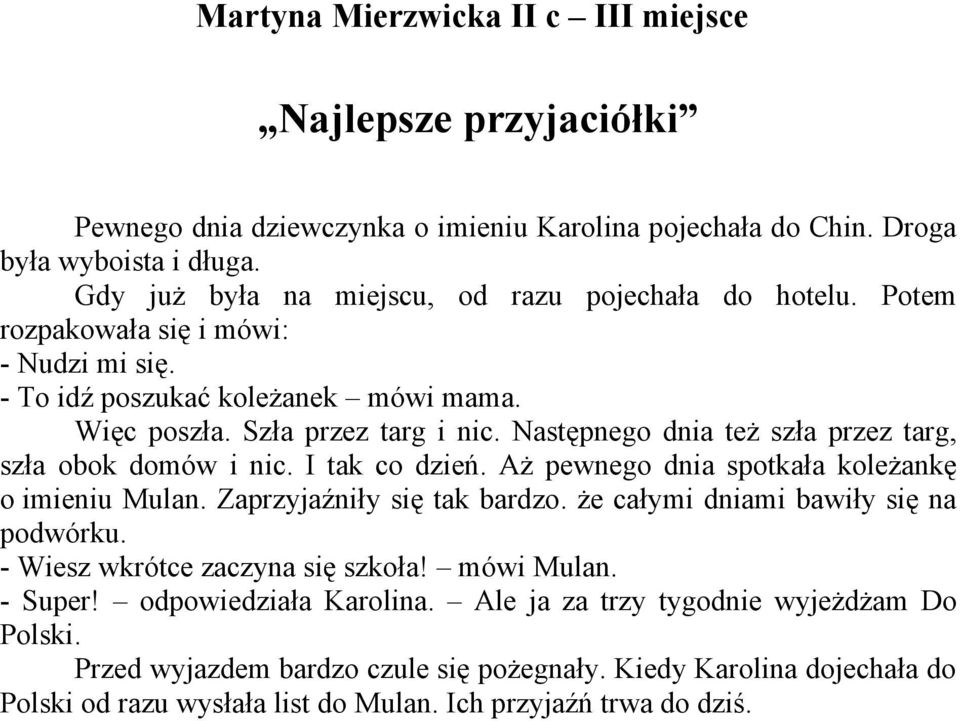 Martyna Mierzwicka II c – III miejsce

„Najlepsze przyjaciółki”

Pewnego dnia dziewczynka o imieniu Karolina pojechała do Chin. Droga była wyboista i długa.

Gdy już była na miejscu, od razu pojechała do hotelu. Potem rozpakowała się i mówi:
- Nudzi mi się.
- To idź poszukać koleżanek – mówi mama.

Więc poszła. Szła przez targ i nic. Następnego dnia też szła przez targ, szła obok domów i nic. I tak co dzień. Aż pewnego dnia spotkała koleżankę o imieniu Mulan. Zaprzyjaźniły się tak bardzo. że całymi dniami bawiły się na podwórku.
- Wiesz wkrótce zaczyna się szkoła! – mówi Mulan.
- Super! – odpowiedziała Karolina. – Ale ja za trzy tygodnie wyjeżdżam Do Polski.

Przed wyjazdem bardzo czule się pożegnały. Kiedy Karolina dojechała do Polski od razu wysłała list do Mulan. Ich przyjaźń trwa do dziś.